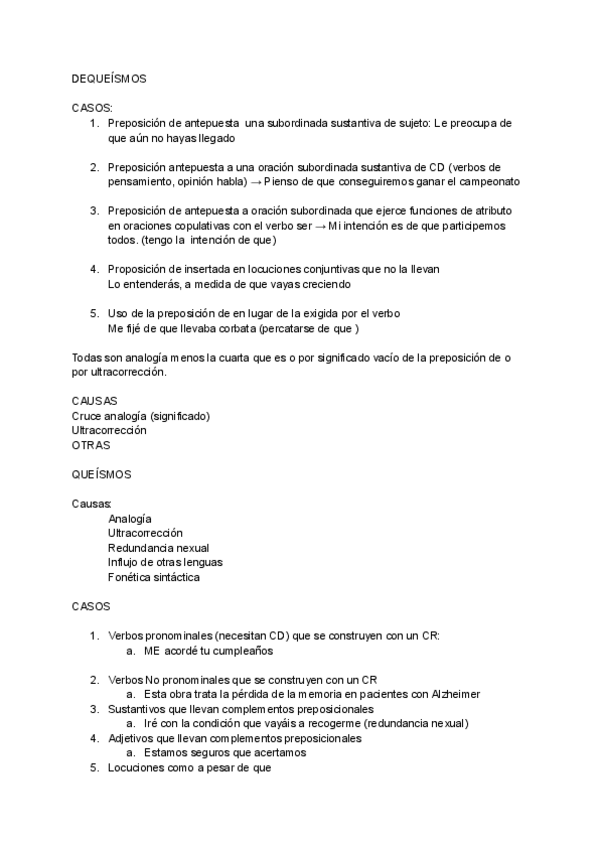 DEQUEÍSMOS

CASOS:
1. Preposición de antepuesta una subordinada sustantiva de sujeto: Le preocupa de que aún no hayas llegado

2. Preposición antepuesta a una oración subordinada sustantiva de CD (verbos de pensamiento, opinión habla) → Pienso de que conseguiremos ganar el campeonato

3. Preposición de antepuesta a oración subordinada que ejerce funciones de atributo en oraciones copulativas con el verbo ser → Mi intención es de que participemos todos. (tengo la intención de que)

4. Proposición de insertada en locuciones conjuntivas que no la llevan
Lo entenderás, a medida de que vayas creciendo

5. Uso de la preposición de en lugar de la exigida por el verbo
Me fijé de que llevaba corbata (percatarse de que )

Todas son analogía menos la cuarta que es o por significado vacío de la preposición de o por ultracorrección.

CAUSAS
Cruce analogía (significado)
Ultracorrección
OTRAS

QUEÍSMOS

Causas:
Analogía
Ultracorrección
Redundancia nexual
Influjo de otras lenguas
Fonética sintáctica

CASOS

1. Verbos pronominales (necesitan CD) que se construyen con un CR:
a. ME acordé tu cumpleaños

2. Verbos No pronominales que se construyen con un CR
a. Esta obra trata la pérdida de la memoria en pacientes con Alzheimer
3. Sustantivos que llevan complementos preposicionales
a. Iré con la condición que vayáis a recogerme (redundancia nexual)
4. Adjetivos que llevan complementos preposicionales
a. Estamos seguros que acertamos
5. Locuciones como a pesar de que